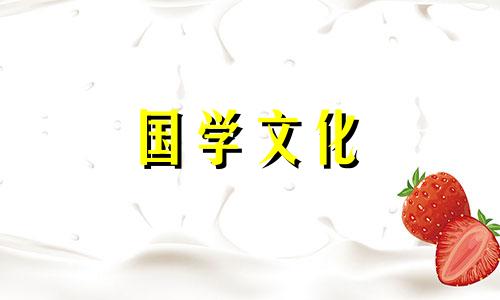 国学文化